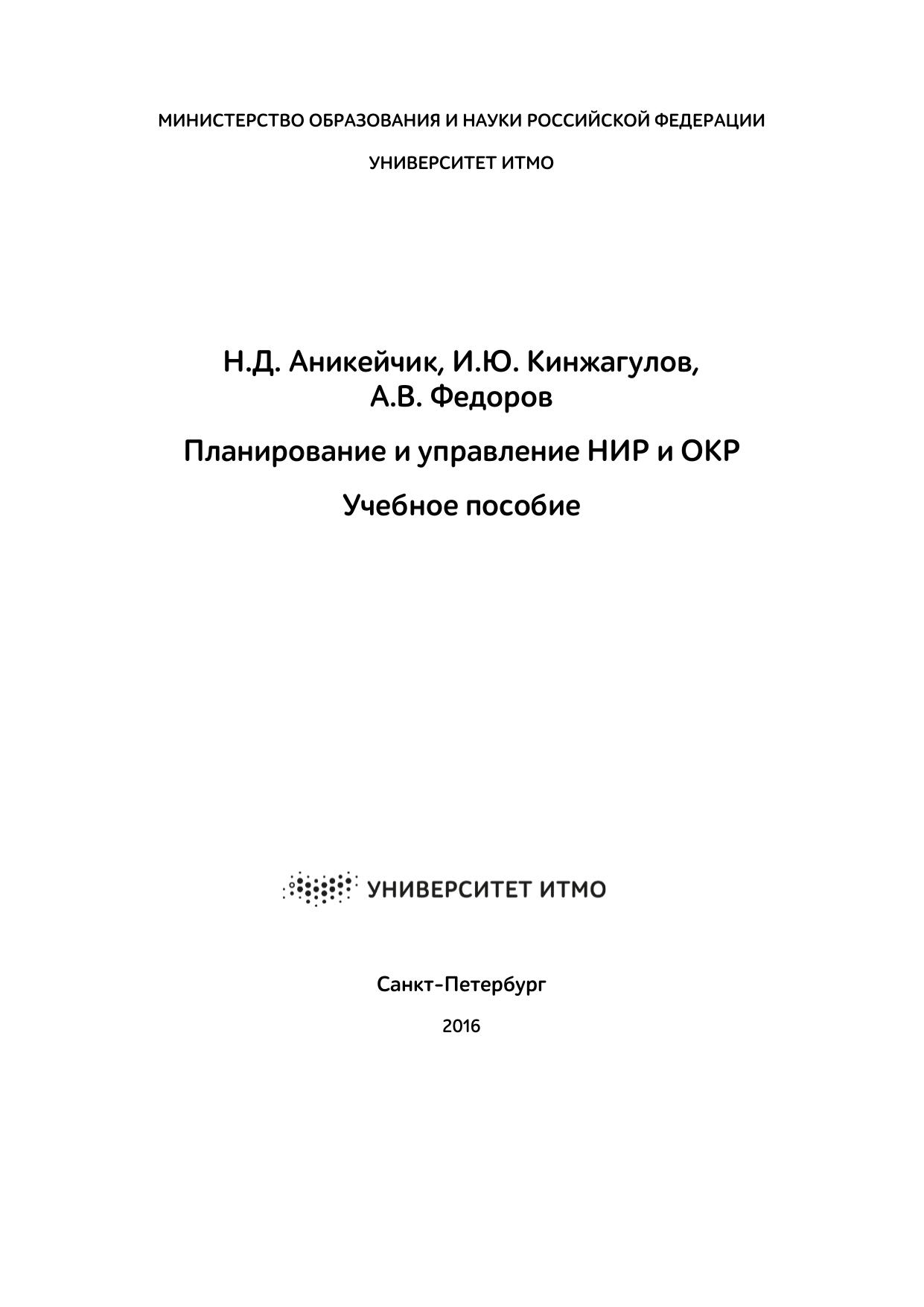 МИНИСТЕРСТВО ОБРАЗОВАНИЯ И НАУКИ РОССИЙСКОЙ ФЕДЕРАЦИИ

УНИВЕРСИТЕТ ИТМО

Н.Д. Аникейчик, И.Ю. Кинжагулов,
А.В. Федоров

Планирование и управление НИР и ОКР

Учебное пособие

УНИВЕРСИТЕТ ИТМО

Санкт-Петербург

2016